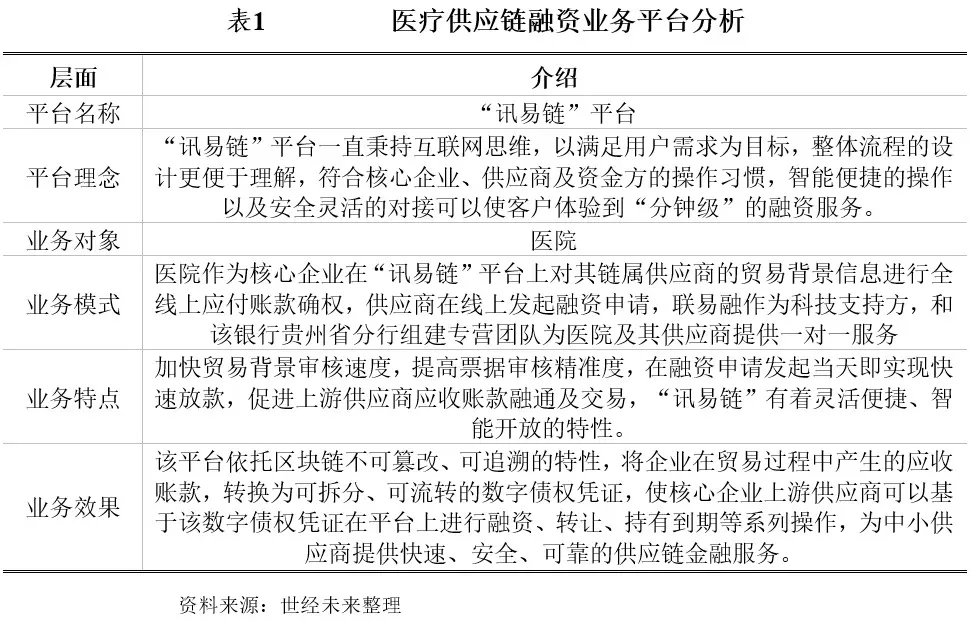 表1　　医疗供应链融资业务平台分析

| 层面 | 介绍 |
|---|---|
| 平台名称 | “讯易链”平台 |
| 平台理念 | “讯易链”平台一直秉持互联网思维，以满足用户需求为目标，整体流程的设计更便于理解，符合核心企业、供应商及资金方的操作习惯，智能便捷的操作以及安全灵活的对接可以使客户体验到“分钟级”的融资服务。 |
| 业务对象 | 医院 |
| 业务模式 | 医院作为核心企业在“讯易链”平台上对其链属供应商的贸易背景信息进行全线上应付账款确权，供应商在线上发起融资申请，联易融作为科技支持方，和该银行贵州省分行组建专营团队为医院及其供应商提供一对一服务 |
| 业务特点 | 加快贸易背景审核速度，提高票据审核精准度，在融资申请发起当天即实现快速放款，促进上游供应商应收账款融通及交易，“讯易链”有着灵活便捷、智能开放的特性。 |
| 业务效果 | 该平台依托区块链不可篡改、可追溯的特性，将企业在贸易过程中产生的应收账款，转换为可拆分、可流转的数字债权凭证，使核心企业上游供应商可以基于该数字债权凭证在平台上进行融资、转让、持有到期等系列操作，为中小供应商提供快速、安全、可靠的供应链金融服务。 |

资料来源：世经未来整理